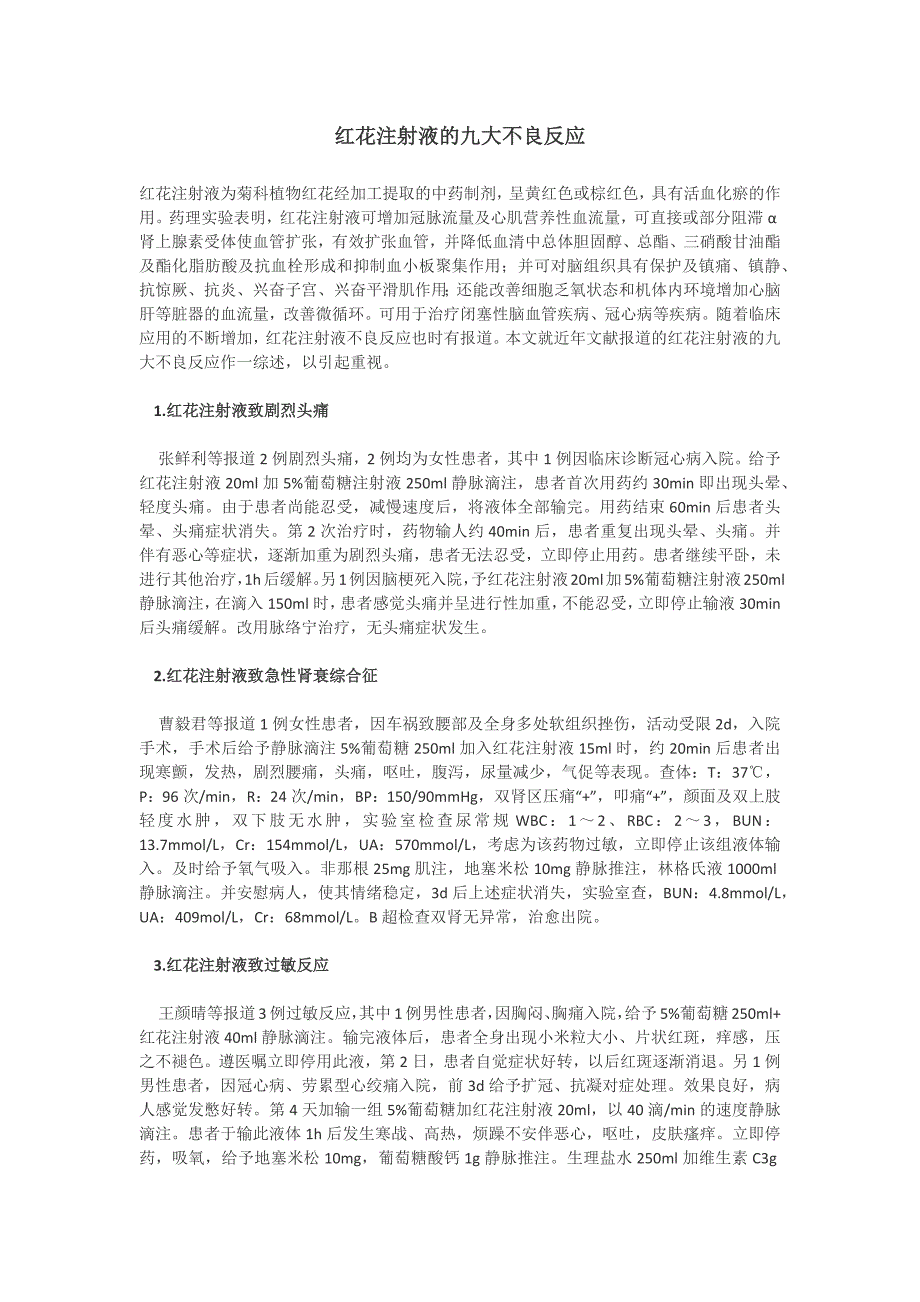 红花注射液的九大不良反应

红花注射液为菊科植物红花经加工提取的中药制剂，呈黄红色或棕红色，具有活血化瘀的作用。药理实验表明，红花注射液可增加冠脉流量及心肌营养性血流量，可直接或部分阻滞 α 肾上腺素受体使血管扩张，有效扩张血管，并降低血清中总体胆固醇、总酯、三硝酸甘油酯及酯化脂肪酸及抗血栓形成和抑制血小板聚集作用；并可对脑组织具有保护及镇痛、镇静、抗惊厥、抗炎、兴奋子宫、兴奋平滑肌作用；还能改善细胞乏氧状态和机体内环境增加心脑肝等脏器的血流量，改善微循环。可用于治疗闭塞性脑血管疾病、冠心病等疾病。随着临床应用的不断增加，红花注射液不良反应也时有报道。本文就近年文献报道的红花注射液的九大不良反应作一综述，以引起重视。

1.红花注射液致剧烈头痛

张鲜利等报道 2 例剧烈头痛，2 例均为女性患者，其中 1 例因临床诊断冠心病入院。给予红花注射液 20ml 加 5%葡萄糖注射液 250ml 静脉滴注，患者首次用药约 30min 即出现头晕、轻度头痛。由于患者尚能忍受，减慢速度后，将液体全部输完。用药结束 60min 后患者头晕、头痛症状消失。第 2 次治疗时，药物输人约 40min 后，患者重复出现头晕、头痛。并伴有恶心等症状，逐渐加重为剧烈头痛，患者无法忍受，立即停止用药。患者继续平卧，未进行其他治疗，1h 后缓解。另 1 例因脑梗死入院，予红花注射液 20ml 加 5%葡萄糖注射液 250ml 静脉滴注，在滴入 150ml 时，患者感觉头痛并呈进行性加重，不能忍受，立即停止输液 30min 后头痛缓解。改用脉络宁治疗，无头痛症状发生。

2.红花注射液致急性肾衰综合征

曹毅君等报道 1 例女性患者，因车祸致腰部及全身多处软组织挫伤，活动受限 2d，入院手术，手术后给予静脉滴注 5%葡萄糖 250ml 加入红花注射液 15ml 时，约 20min 后患者出现寒颤，发热，剧烈腰痛，头痛，呕吐，腹泻，尿量减少，气促等表现。查体：T：37℃，P：96 次/min，R：24 次/min，BP：150/90mmHg，双肾区压痛“+”，叩痛“+”，颜面及双上肢轻度水肿，双下肢无水肿，实验室检查尿常规 WBC：1～2、RBC：2～3，BUN：13.7mmol/L，Cr：154mmol/L，UA：570mmol/L，考虑为该药物过敏，立即停止该组液体输入。及时给予氧气吸入。非那根 25mg 肌注，地塞米松 10mg 静脉推注，林格氏液 1000ml 静脉滴注。并安慰病人，使其情绪稳定，3d 后上述症状消失，实验室查，BUN：4.8mmol/L，UA：409mol/L，Cr：68mmol/L。B 超检查双肾无异常，治愈出院。

3.红花注射液致过敏反应

王颜晴等报道 3 例过敏反应，其中 1 例男性患者，因胸闷、胸痛入院，给予 5%葡萄糖 250ml+红花注射液 40ml 静脉滴注。输完液体后，患者全身出现小米粒大小、片状红斑，痒感，压之不褪色。遵医嘱立即停用此液，第 2 日，患者自觉症状好转，以后红斑逐渐消退。另 1 例男性患者，因冠心病、劳累型心绞痛入院，前 3d 给予扩冠、抗凝对症处理。效果良好，病人感觉发憋好转。第 4 天加输一组 5%葡萄糖加红花注射液 20ml，以 40 滴/min 的速度静脉滴注。患者于输此液体 1h 后发生寒战、高热，烦躁不安伴恶心，呕吐，皮肤瘙痒。立即停药，吸氧，给予地塞米松 10mg，葡萄糖酸钙 1g 静脉推注。生理盐水 250ml 加维生素 C3g